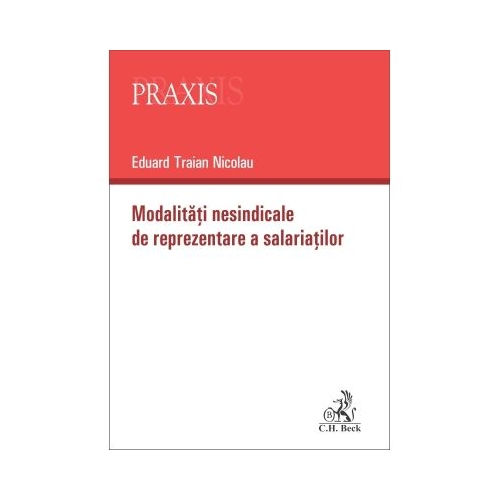 PRAXIS

Eduard Traian Nicolau

Modalități nesindicale de reprezentare a salariaților

B
C.H. Beck